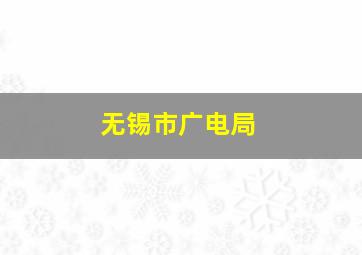 无锡市广电局